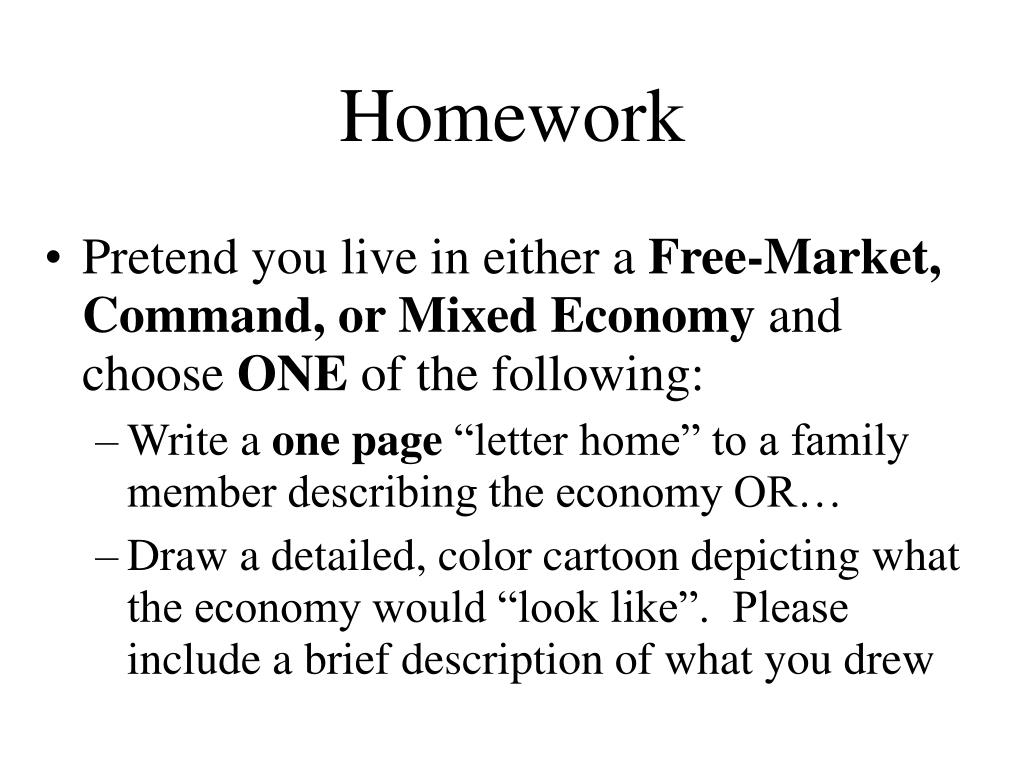 Homework

• Pretend you live in either a Free-Market, Command, or Mixed Economy and choose ONE of the following:
 – Write a one page “letter home” to a family member describing the economy OR…
 – Draw a detailed, color cartoon depicting what the economy would “look like”. Please include a brief description of what you drew